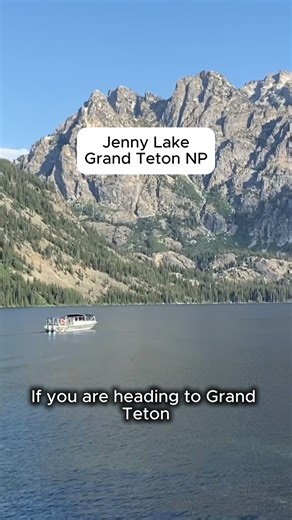 Jenny Lake
Grand Teton NP

If you are heading to Grand Teton